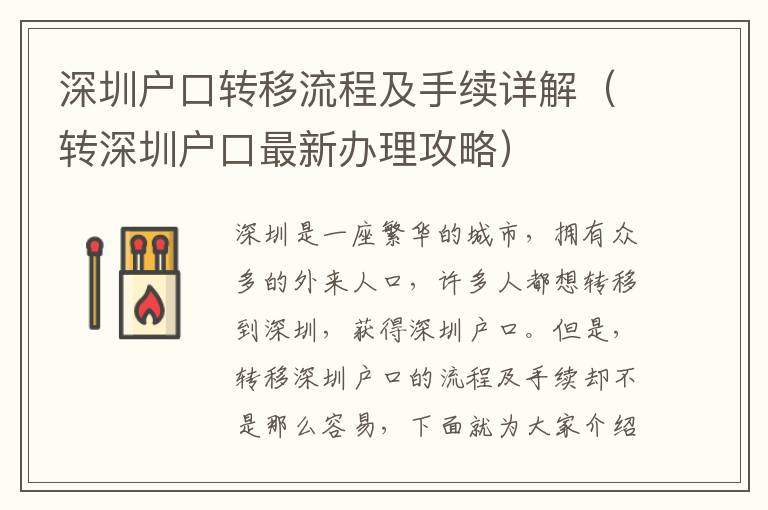 深圳户口转移流程及手续详解（转深圳户口最新办理攻略）

深圳是一座繁华的城市，拥有众多的外来人口，许多人都想转移到深圳，获得深圳户口。但是，转移深圳户口的流程及手续却不是那么容易，下面就为大家介绍